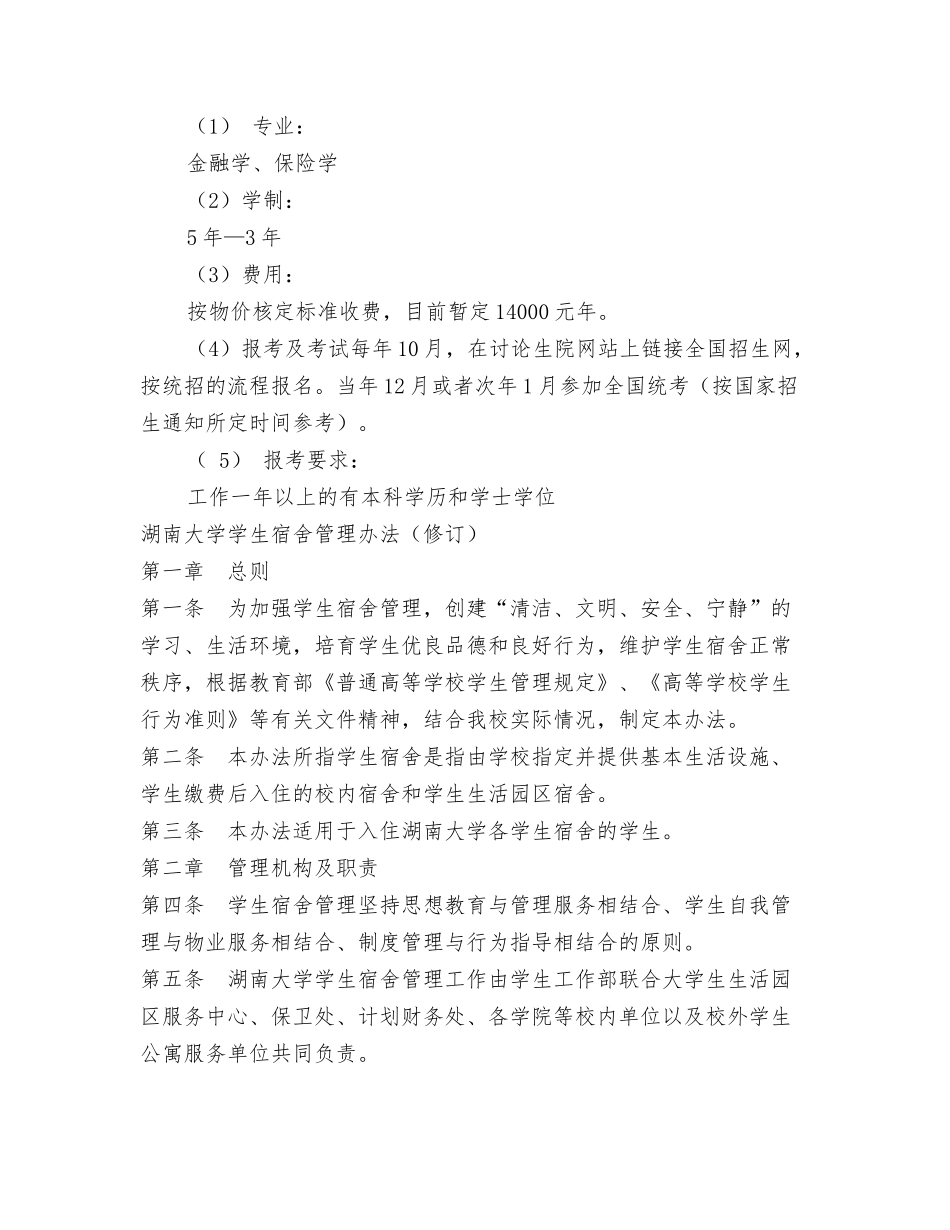 （1） 专业：

金融学、保险学

（2）学制：

5 年—3 年

（3）费用：

按物价核定标准收费，目前暂定 14000 元年。

（4）报考及考试每年 10 月，在讨论生院网站上链接全国招生网，按统招的流程报名。当年 12 月或者次年 1 月参加全国统考（按国家招生通知所定时间参考）。

（ 5） 报考要求：

工作一年以上的有本科学历和学士学位

湖南大学学生宿舍管理办法（修订）

第一章 总则

第一条 为加强学生宿舍管理，创建“清洁、文明、安全、宁静”的学习、生活环境，培育学生优良品德和良好行为，维护学生宿舍正常秩序，根据教育部《普通高等学校学生管理规定》、《高等学校学生行为准则》等有关文件精神，结合我校实际情况，制定本办法。

第二条 本办法所指学生宿舍是指由学校指定并提供基本生活设施、学生缴费后入住的校内宿舍和学生生活园区宿舍。

第三条 本办法适用于入住湖南大学各学生宿舍的学生。

第二章 管理机构及职责

第四条 学生宿舍管理坚持思想教育与管理服务相结合、学生自我管理与物业服务相结合、制度管理与行为指导相结合的原则。

第五条 湖南大学学生宿舍管理工作由学生工作部联合大学生生活园区服务中心、保卫处、计划财务处、各学院等校内单位以及校外学生公寓服务单位共同负责。